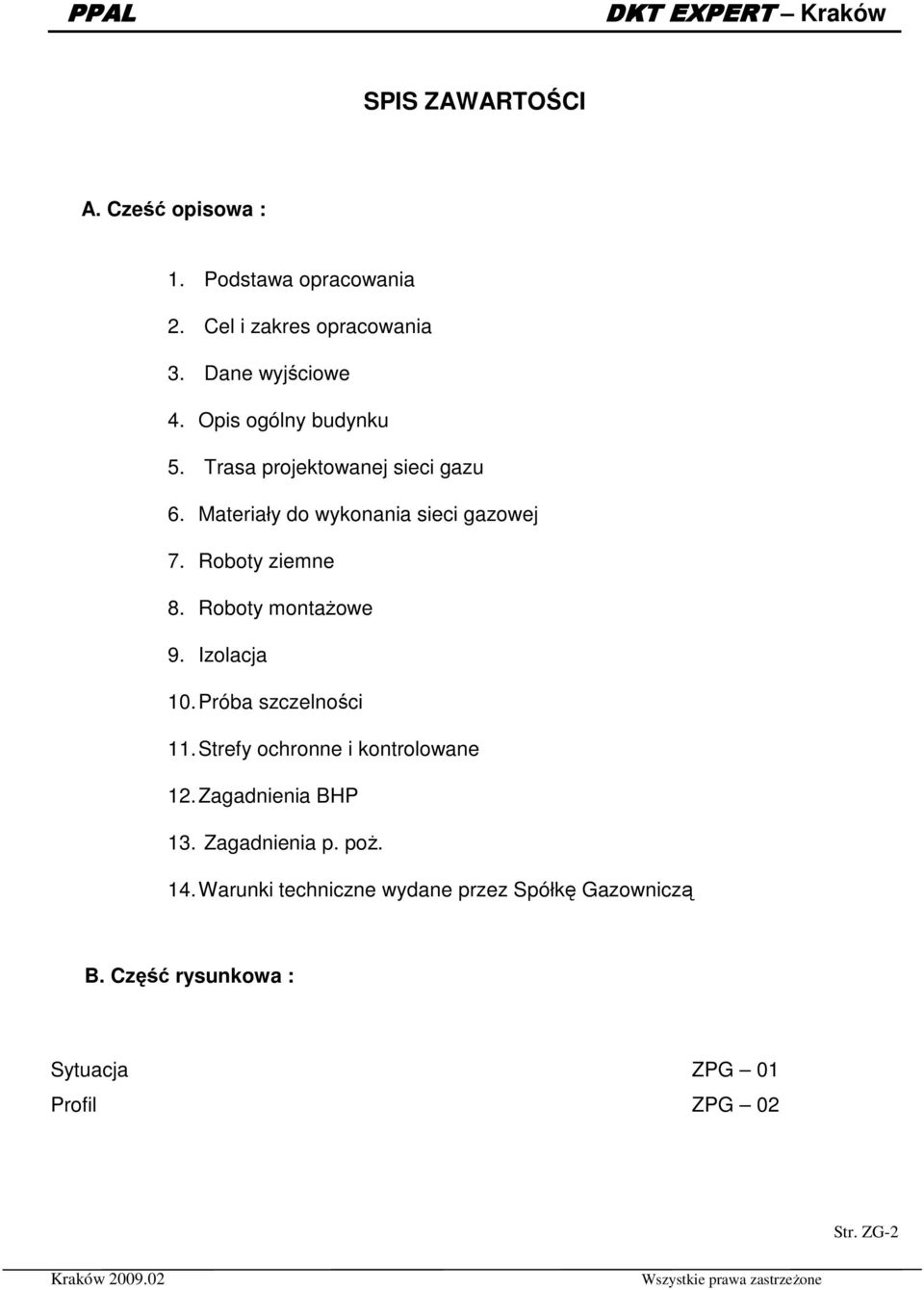 PPAL DKT EXPERT – Kraków

SPIS ZAWARTOŚCI

A. Cześć opisowa :

1. Podstawa opracowania
2. Cel i zakres opracowania
3. Dane wyjściowe
4. Opis ogólny budynku
5. Trasa projektowanej sieci gazu
6. Materiały do wykonania sieci gazowej
7. Roboty ziemne
8. Roboty montażowe
9. Izolacja
10. Próba szczelności
11. Strefy ochronne i kontrolowane
12. Zagadnienia BHP
13. Zagadnienia p. poż.
14. Warunki techniczne wydane przez Spółkę Gazowniczą

B. Część rysunkowa :

Sytuacja ZPG – 01
Profil ZPG – 02

Str. ZG-2

Kraków 2009.02 Wszystkie prawa zastrzeżone